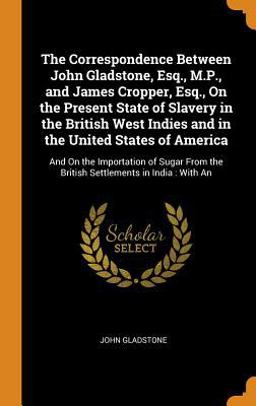 The Correspondence Between John Gladstone, Esq., M.P., and James Cropper, Esq., On the Present State of Slavery in the British West Indies and in the United States of America

And On the Importation of Sugar From the British Settlements in India : With An

Scholar SELECT

JOHN GLADSTONE